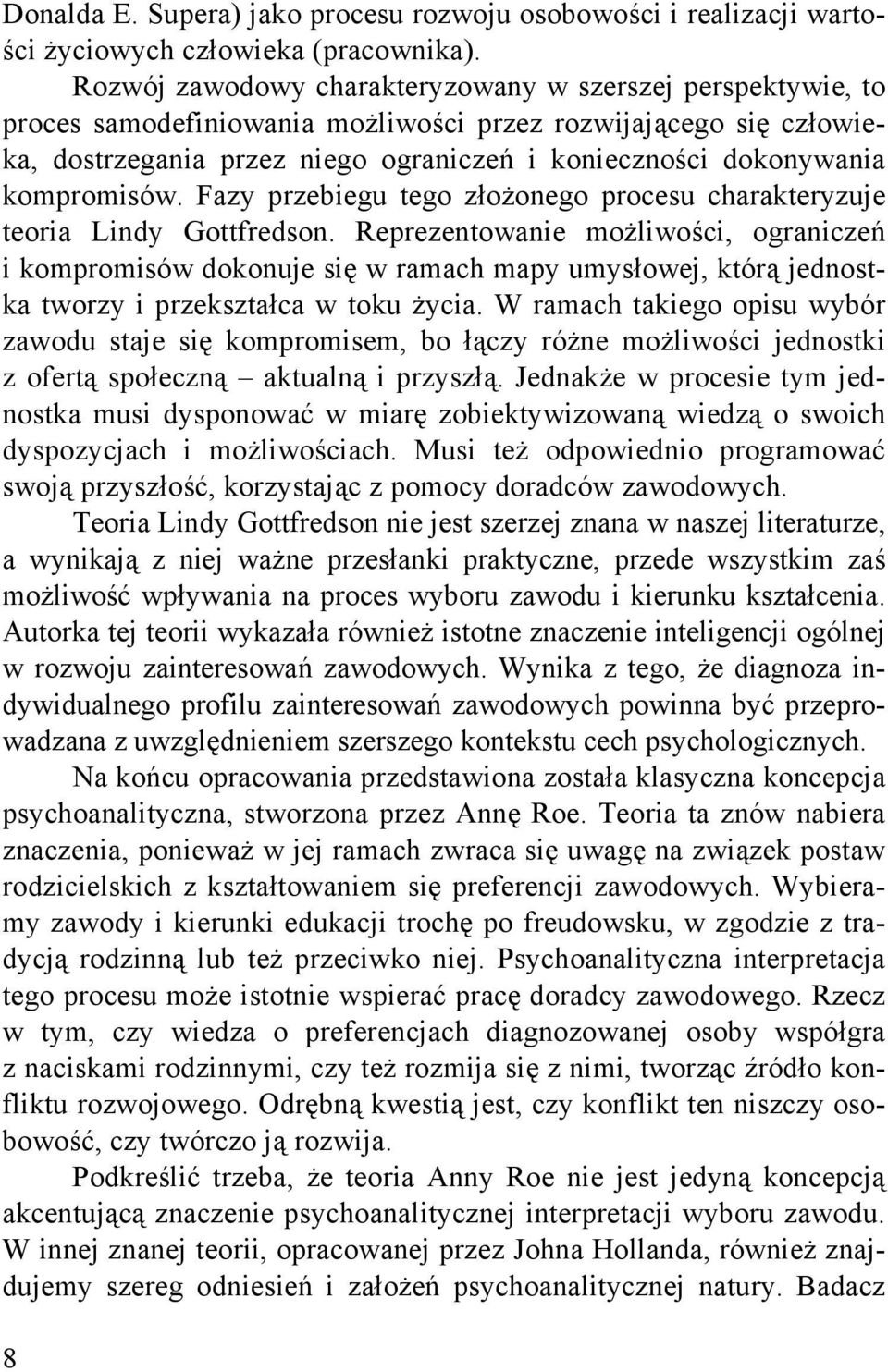 Donalda E. Supera) jako procesu rozwoju osobowości i realizacji wartości życiowych człowieka (pracownika).

Rozwój zawodowy charakteryzowany w szerszej perspektywie, to proces samodefiniowania możliwości przez rozwijającego się człowieka, dostrzegania przez niego ograniczeń i konieczności dokonywania kompromisów. Fazy przebiegu tego złożonego procesu charakteryzuje teoria Lindy Gottfredson. Reprezentowanie możliwości, ograniczeń i kompromisów dokonuje się w ramach mapy umysłowej, którą jednostka tworzy i przekształca w toku życia. W ramach takiego opisu wybór zawodu staje się kompromisem, bo łączy różne możliwości jednostki z ofertą społeczną – aktualną i przyszłą. Jednakże w procesie tym jednostka musi dysponować w miarę zobiektywizowaną wiedzą o swoich dyspozycjach i możliwościach. Musi też odpowiednio programować swoją przyszłość, korzystając z pomocy doradców zawodowych.

Teoria Lindy Gottfredson nie jest szerzej znana w naszej literaturze, a wynikają z niej ważne przesłanki praktyczne, przede wszystkim zaś możliwość wpływania na proces wyboru zawodu i kierunku kształcenia. Autorka tej teorii wykazała również istotne znaczenie inteligencji ogólnej w rozwoju zainteresowań zawodowych. Wynika z tego, że diagnoza indywidualnego profilu zainteresowań zawodowych powinna być przeprowadzana z uwzględnieniem szerszego kontekstu cech psychologicznych.

Na końcu opracowania przedstawiona została klasyczna koncepcja psychoanalityczna, stworzona przez Annę Roe. Teoria ta znów nabiera znaczenia, ponieważ w jej ramach zwraca się uwagę na związek postaw rodzicielskich z kształtowaniem się preferencji zawodowych. Wybieramy zawody i kierunki edukacji trochę po freudowsku, w zgodzie z tradycją rodzinną lub też przeciwko niej. Psychoanalityczna interpretacja tego procesu może istotnie wspierać pracę doradcy zawodowego. Rzecz w tym, czy wiedza o preferencjach diagnozowanej osoby współgra z naciskami rodzinnymi, czy też rozmija się z nimi, tworząc źródło konfliktu rozwojowego. Odrębną kwestią jest, czy konflikt ten niszczy osobowość, czy twórczo ją rozwija.

Podkreślić trzeba, że teoria Anny Roe nie jest jedyną koncepcją akcentującą znaczenie psychoanalitycznej interpretacji wyboru zawodu. W innej znanej teorii, opracowanej przez Johna Hollanda, również znajdujemy szereg odniesień i założeń psychoanalitycznej natury. Badacz

8